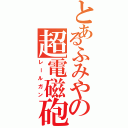 とあるふみやの超電磁砲

レールガン